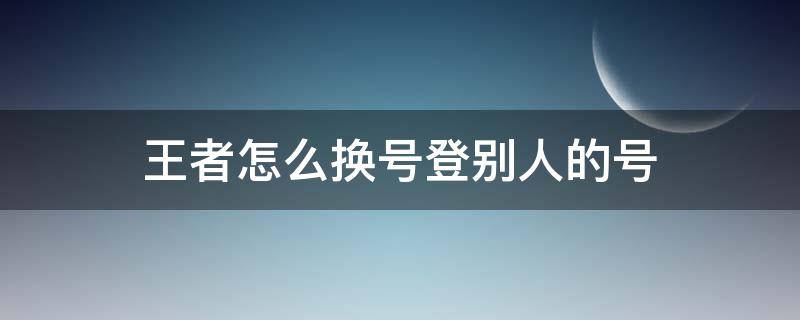 王者怎么换号登别人的号